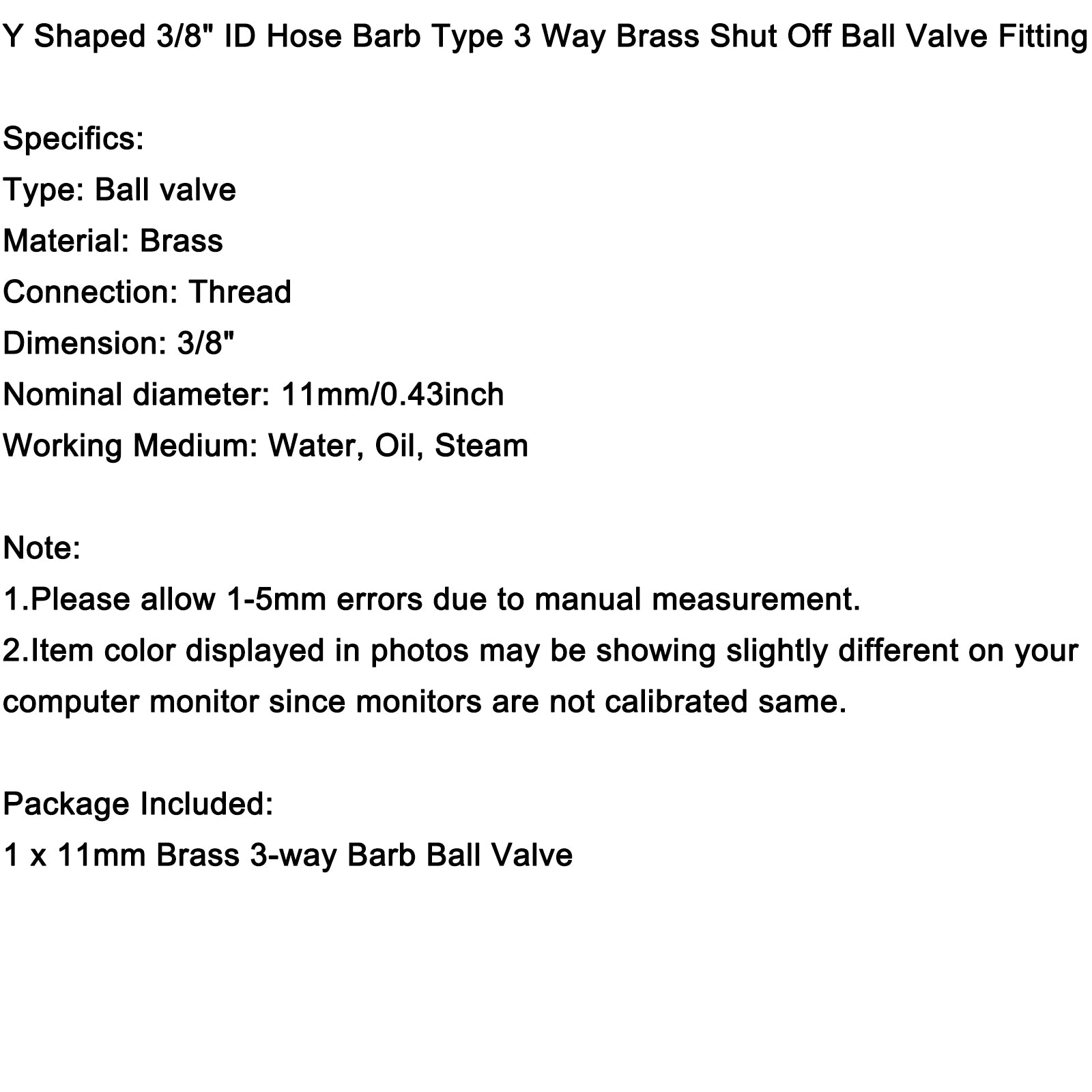 Y Shaped 3/8" ID Hose Barb Type 3 Way Brass Shut Off Ball Valve Fitting

Specifics:
Type: Ball valve
Material: Brass
Connection: Thread
Dimension: 3/8"
Nominal diameter: 11mm/0.43inch
Working Medium: Water, Oil, Steam

Note:
1.Please allow 1-5mm errors due to manual measurement.
2.Item color displayed in photos may be showing slightly different on your computer monitor since monitors are not calibrated same.

Package Included:
1 x 11mm Brass 3-way Barb Ball Valve